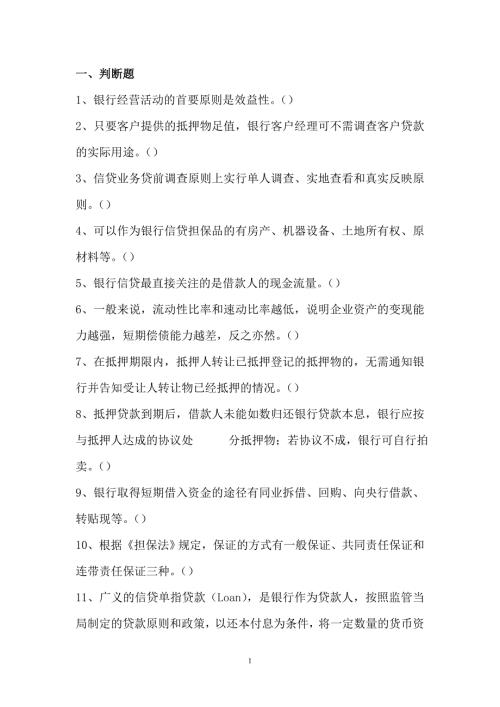 一、判断题

1、银行经营活动的首要原则是效益性。()

2、只要客户提供的抵押物足值，银行客户经理可不需调查客户贷款的实际用途。()

3、信贷业务贷前调查原则上实行单人调查、实地查看和真实反映原则。()

4、可以作为银行信贷担保品的有房产、机器设备、土地所有权、原材料等。()

5、银行信贷最直接关注的是借款人的现金流量。()

6、一般来说，流动性比率和速动比率越低，说明企业资产的变现能力越强，短期偿债能力越差，反之亦然。()

7、在抵押期限内，抵押人转让已抵押登记的抵押物的，无需通知银行并告知受让人转让物已经抵押的情况。()

8、抵押贷款到期后，借款人未能如数归还银行贷款本息，银行应按与抵押人达成的协议处　　分抵押物；若协议不成，银行可自行拍卖。()

9、银行取得短期借入资金的途径有同业拆借、回购、向央行借款、转贴现等。()

10、根据《担保法》规定，保证的方式有一般保证、共同责任保证和连带责任保证三种。()

11、广义的信贷单指贷款（Loan），是银行作为贷款人，按照监管当局制定的贷款原则和政策，以还本付息为条件，将一定数量的货币资

1